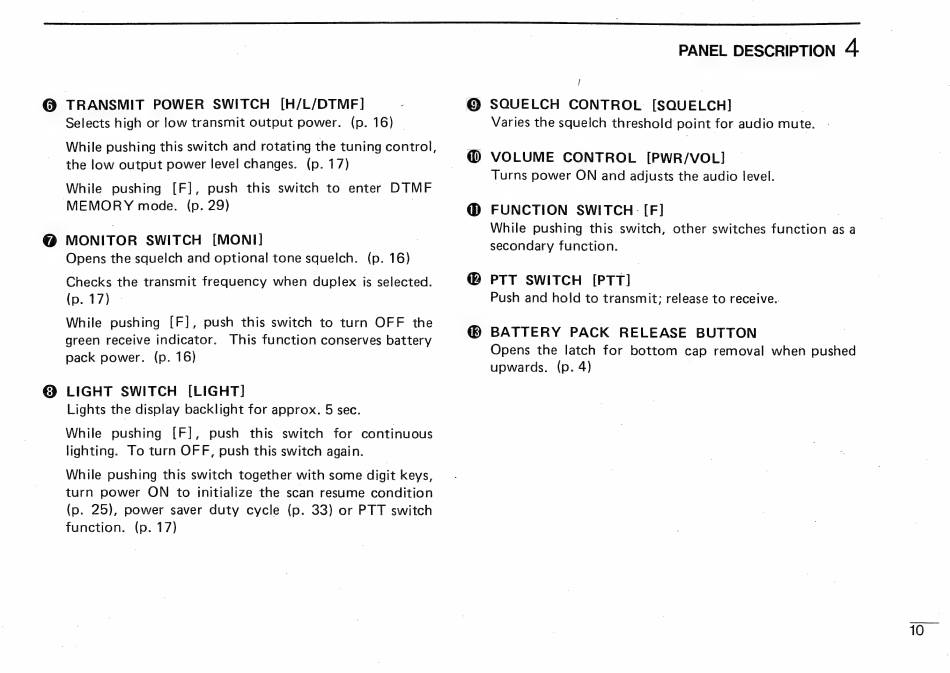 PANEL DESCRIPTION 4

❻ TRANSMIT POWER SWITCH [H/L/DTMF]
Selects high or low transmit output power. (p. 16)

While pushing this switch and rotating the tuning control, the low output power level changes. (p. 17)

While pushing [F], push this switch to enter DTMF MEMORY mode. (p. 29)

❼ MONITOR SWITCH [MONI]
Opens the squelch and optional tone squelch. (p. 16)

Checks the transmit frequency when duplex is selected. (p. 17)

While pushing [F], push this switch to turn OFF the green receive indicator. This function conserves battery pack power. (p. 16)

❽ LIGHT SWITCH [LIGHT]
Lights the display backlight for approx. 5 sec.

While pushing [F], push this switch for continuous lighting. To turn OFF, push this switch again.

While pushing this switch together with some digit keys, turn power ON to initialize the scan resume condition (p. 25), power saver duty cycle (p. 33) or PTT switch function. (p. 17)

❾ SQUELCH CONTROL [SQUELCH]
Varies the squelch threshold point for audio mute.

❿ VOLUME CONTROL [PWR/VOL]
Turns power ON and adjusts the audio level.

⓫ FUNCTION SWITCH [F]
While pushing this switch, other switches function as a secondary function.

⓬ PTT SWITCH [PTT]
Push and hold to transmit; release to receive.

⓭ BATTERY PACK RELEASE BUTTON
Opens the latch for bottom cap removal when pushed upwards. (p. 4)

10